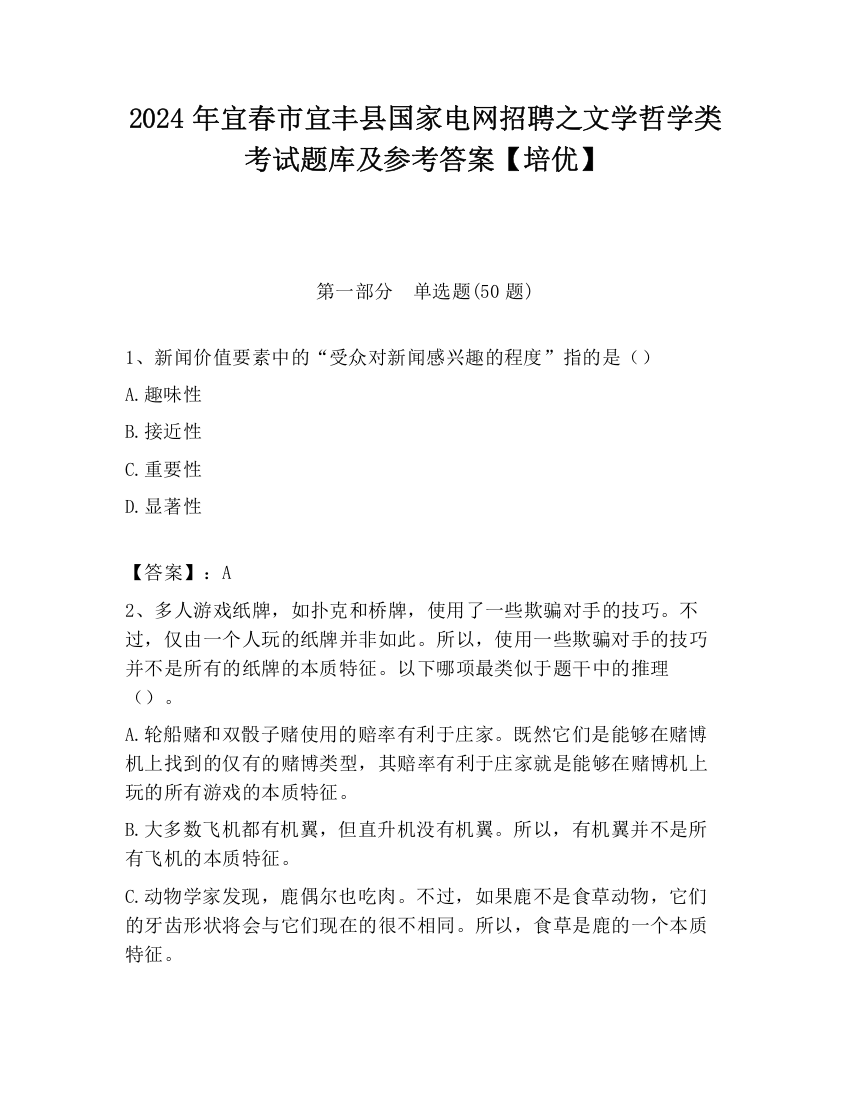 2024 年宜春市宜丰县国家电网招聘之文学哲学类考试题库及参考答案【培优】

第一部分　单选题(50 题)

1、新闻价值要素中的“受众对新闻感兴趣的程度”指的是（）

A.趣味性

B.接近性

C.重要性

D.显著性

【答案】：A

2、多人游戏纸牌，如扑克和桥牌，使用了一些欺骗对手的技巧。不过，仅由一个人玩的纸牌并非如此。所以，使用一些欺骗对手的技巧并不是所有的纸牌的本质特征。以下哪项最类似于题干中的推理（）。

A.轮船赌和双骰子赌使用的赔率有利于庄家。既然它们是能够在赌博机上找到的仅有的赌博类型，其赔率有利于庄家就是能够在赌博机上玩的所有游戏的本质特征。

B.大多数飞机都有机翼，但直升机没有机翼。所以，有机翼并不是所有飞机的本质特征。

C.动物学家发现，鹿偶尔也吃肉。不过，如果鹿不是食草动物，它们的牙齿形状将会与它们现在的很不相同。所以，食草是鹿的一个本质特征。